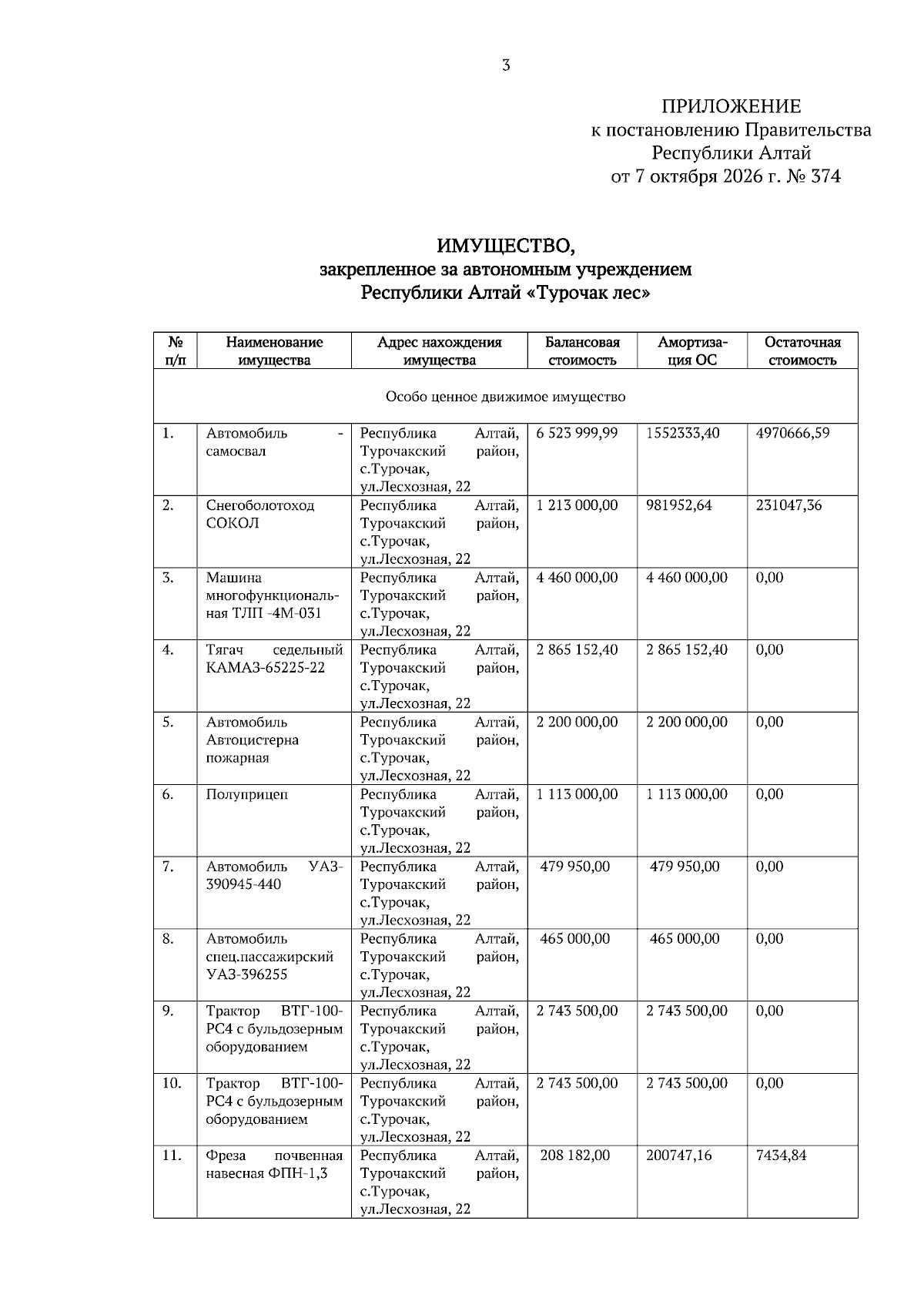 3

ПРИЛОЖЕНИЕ
к постановлению Правительства
Республики Алтай
от 7 октября 2026 г. № 374

ИМУЩЕСТВО,
закрепленное за автономным учреждением
Республики Алтай «Турочак лес»

| № п/п | Наименование имущества | Адрес нахождения имущества | Балансовая стоимость | Амортизация ОС | Остаточная стоимость |
|---|---|---|---|---|---|
| Особо ценное движимое имущество | | | | | |
| 1. | Автомобиль - самосвал | Республика Алтай, Турочакский район, с.Турочак, ул.Лесхозная, 22 | 6 523 999,99 | 1552333,40 | 4970666,59 |
| 2. | Снегоболотоход СОКОЛ | Республика Алтай, Турочакский район, с.Турочак, ул.Лесхозная, 22 | 1 213 000,00 | 981952,64 | 231047,36 |
| 3. | Машина многофункциональная ТЛП -4М-031 | Республика Алтай, Турочакский район, с.Турочак, ул.Лесхозная, 22 | 4 460 000,00 | 4 460 000,00 | 0,00 |
| 4. | Тягач седельный КАМАЗ-65225-22 | Республика Алтай, Турочакский район, с.Турочак, ул.Лесхозная, 22 | 2 865 152,40 | 2 865 152,40 | 0,00 |
| 5. | Автомобиль Автоцистерна пожарная | Республика Алтай, Турочакский район, с.Турочак, ул.Лесхозная, 22 | 2 200 000,00 | 2 200 000,00 | 0,00 |
| 6. | Полуприцеп | Республика Алтай, Турочакский район, с.Турочак, ул.Лесхозная, 22 | 1 113 000,00 | 1 113 000,00 | 0,00 |
| 7. | Автомобиль УАЗ-390945-440 | Республика Алтай, Турочакский район, с.Турочак, ул.Лесхозная, 22 | 479 950,00 | 479 950,00 | 0,00 |
| 8. | Автомобиль спец.пассажирский УАЗ-396255 | Республика Алтай, Турочакский район, с.Турочак, ул.Лесхозная, 22 | 465 000,00 | 465 000,00 | 0,00 |
| 9. | Трактор ВТГ-100-РС4 с бульдозерным оборудованием | Республика Алтай, Турочакский район, с.Турочак, ул.Лесхозная, 22 | 2 743 500,00 | 2 743 500,00 | 0,00 |
| 10. | Трактор ВТГ-100-РС4 с бульдозерным оборудованием | Республика Алтай, Турочакский район, с.Турочак, ул.Лесхозная, 22 | 2 743 500,00 | 2 743 500,00 | 0,00 |
| 11. | Фреза почвенная навесная ФПН-1,3 | Республика Алтай, Турочакский район, с.Турочак, ул.Лесхозная, 22 | 208 182,00 | 200747,16 | 7434,84 |